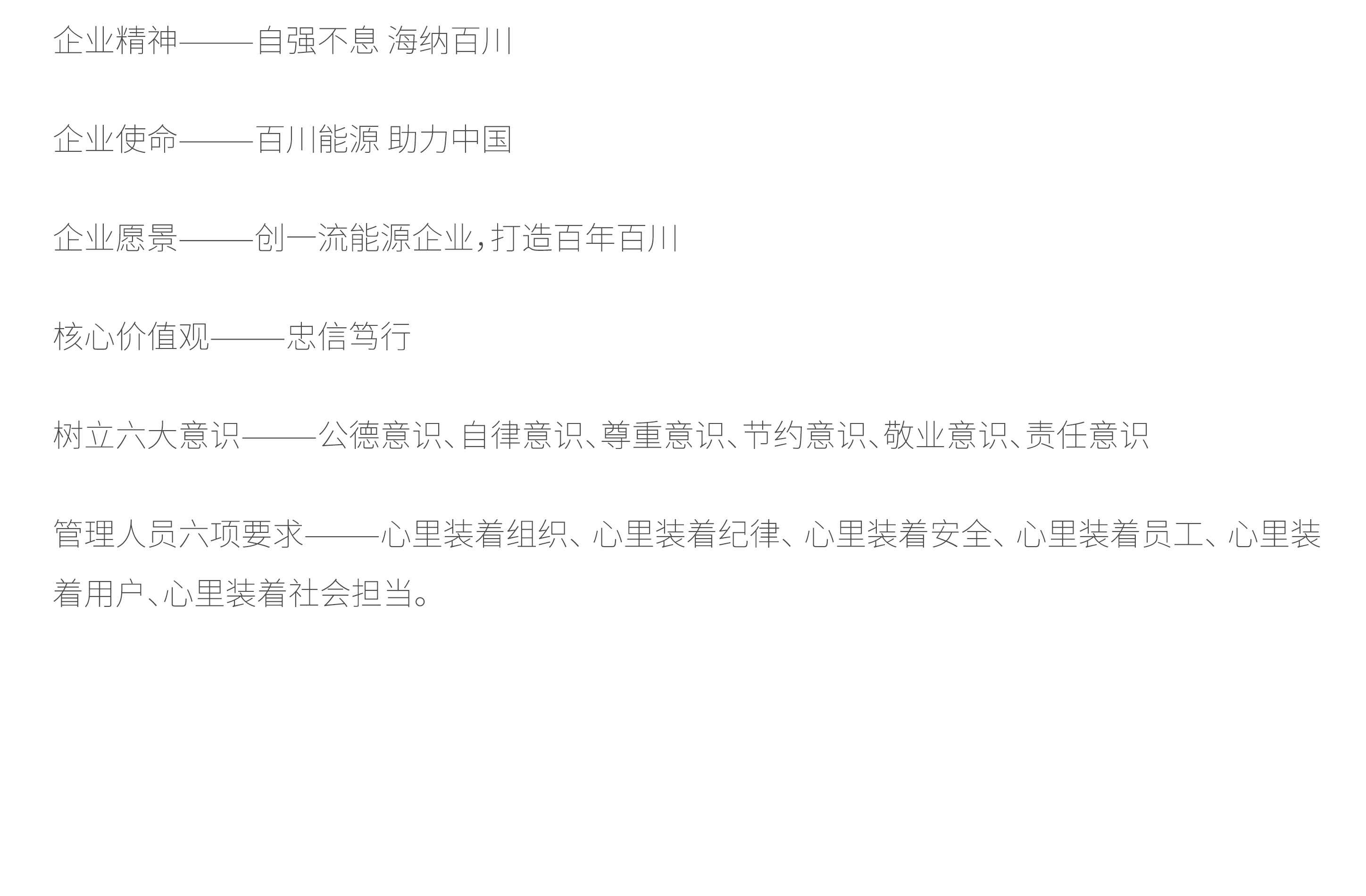 企业精神——自强不息 海纳百川

企业使命——百川能源 助力中国

企业愿景——创一流能源企业，打造百年百川

核心价值观——忠信笃行

树立六大意识——公德意识、自律意识、尊重意识、节约意识、敬业意识、责任意识

管理人员六项要求——心里装着组织、心里装着纪律、心里装着安全、心里装着员工、心里装着用户、心里装着社会担当。